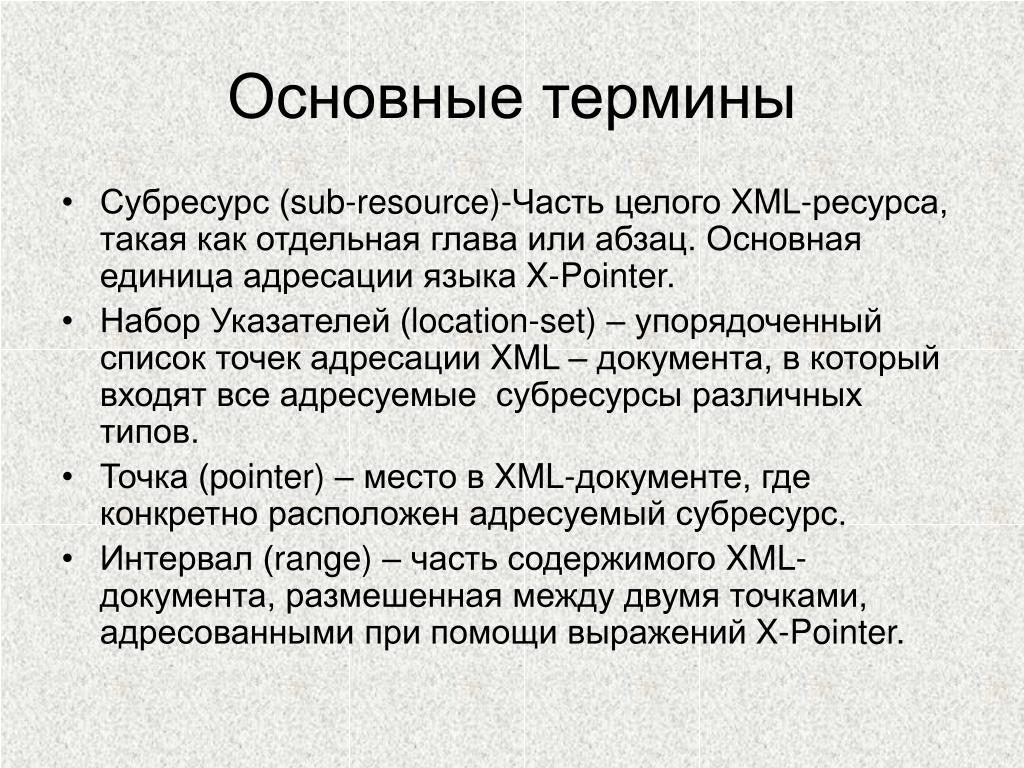 Основные термины

• Субресурс (sub-resource)-Часть целого XML-ресурса, такая как отдельная глава или абзац. Основная единица адресации языка X-Pointer.
• Набор Указателей (location-set) – упорядоченный список точек адресации XML – документа, в который входят все адресуемые субресурсы различных типов.
• Точка (pointer) – место в XML-документе, где конкретно расположен адресуемый субресурс.
• Интервал (range) – часть содержимого XML-документа, размешенная между двумя точками, адресованными при помощи выражений X-Pointer.